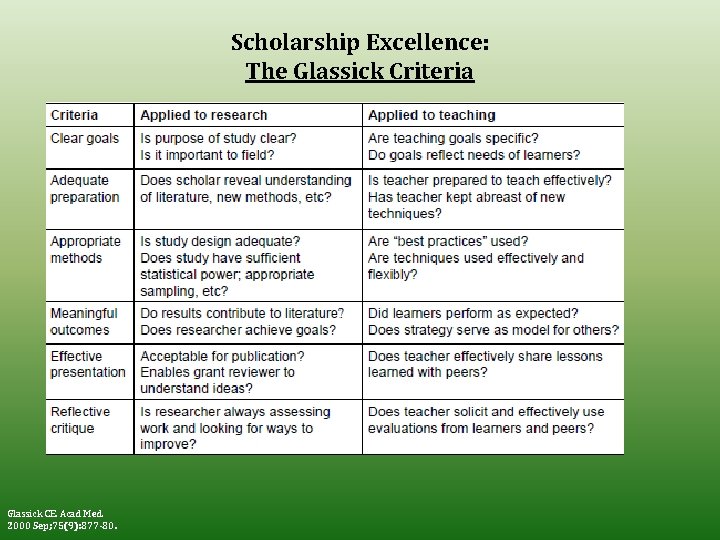 Scholarship Excellence:
The Glassick Criteria

| Criteria | Applied to research | Applied to teaching |
|---|---|---|
| Clear goals | Is purpose of study clear? Is it important to field? | Are teaching goals specific? Do goals reflect needs of learners? |
| Adequate preparation | Does scholar reveal understanding of literature, new methods, etc? | Is teacher prepared to teach effectively? Has teacher kept abreast of new techniques? |
| Appropriate methods | Is study design adequate? Does study have sufficient statistical power; appropriate sampling, etc? | Are "best practices" used? Are techniques used effectively and flexibly? |
| Meaningful outcomes | Do results contribute to literature? Does researcher achieve goals? | Did learners perform as expected? Does strategy serve as model for others? |
| Effective presentation | Acceptable for publication? Enables grant reviewer to understand ideas? | Does teacher effectively share lessons learned with peers? |
| Reflective critique | Is researcher always assessing work and looking for ways to improve? | Does teacher solicit and effectively use evaluations from learners and peers? |

Glassick CE. Acad Med. 2000 Sep;75(9):877-80.